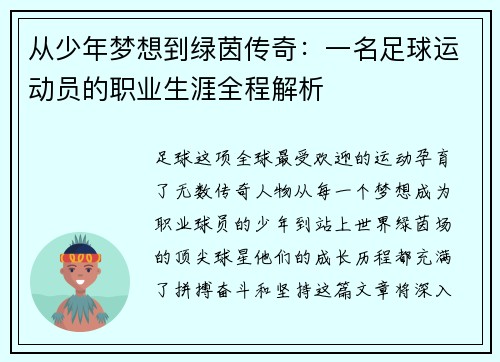 从少年梦想到绿茵传奇：一名足球运动员的职业生涯全程解析

足球这项全球最受欢迎的运动孕育了无数传奇人物从每一个梦想成为职业球员的少年到站上世界绿茵场的顶尖球星他们的成长历程都充满了拼搏奋斗和坚持这篇文章将深入